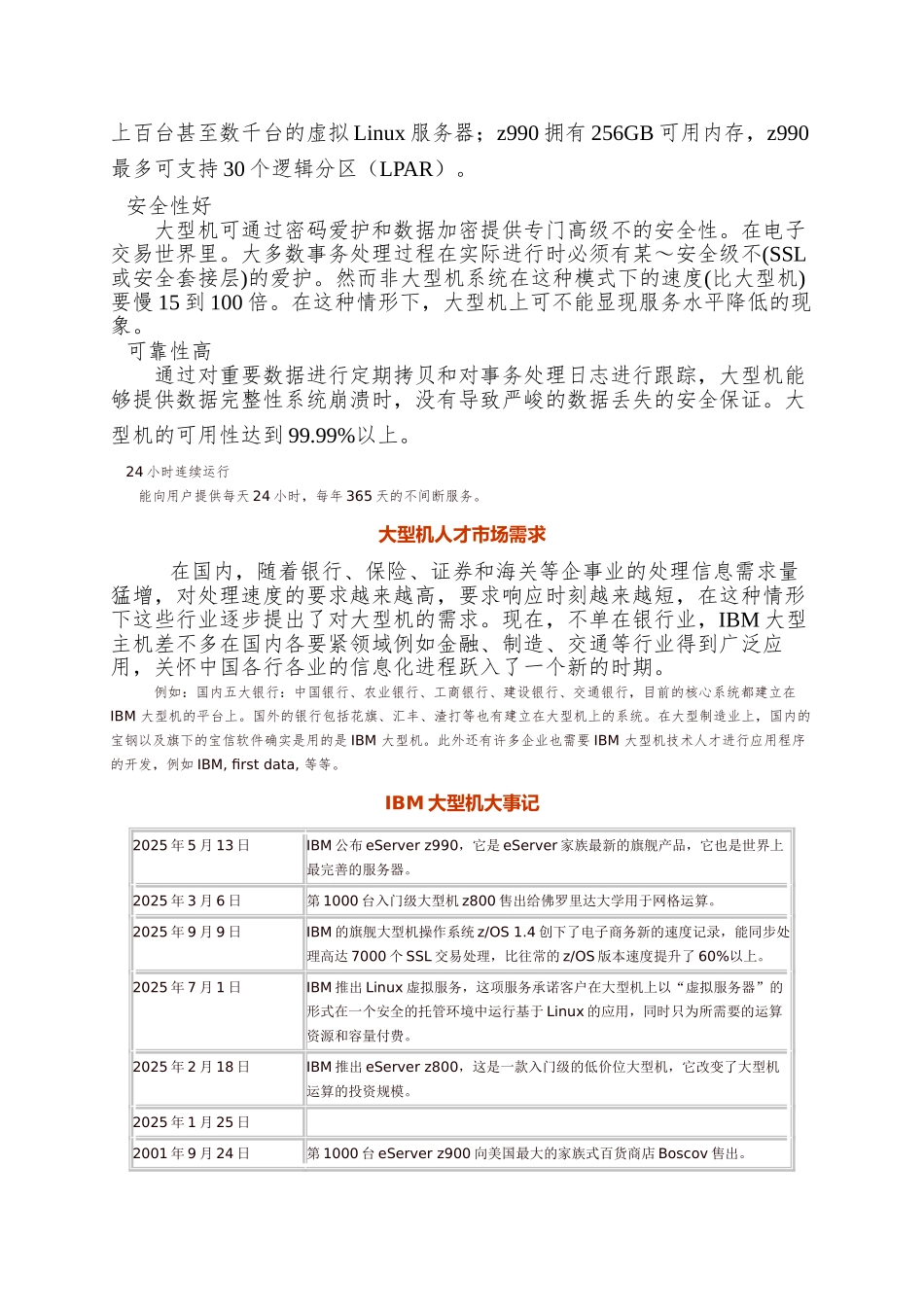 上百台甚至数千台的虚拟 Linux 服务器；z990 拥有 256GB 可用内存，z990 最多可支持 30 个逻辑分区（LPAR）。

安全性好

大型机可通过密码爱护和数据加密提供专门高级不的安全性。在电子交易世界里。大多数事务处理过程在实际进行时必须有某～安全级不(SSL 或安全套接层)的爱护。然而非大型机系统在这种模式下的速度(比大型机)要慢 15 到 100 倍。在这种情形下，大型机上可不能显现服务水平降低的现象。

可靠性高

通过对重要数据进行定期拷贝和对事务处理日志进行跟踪，大型机能够提供数据完整性系统崩溃时，没有导致严峻的数据丢失的安全保证。大型机的可用性达到 99.99%以上。

24 小时连续运行

能向用户提供每天 24 小时，每年 365 天的不间断服务。

大型机人才市场需求

在国内，随着银行、保险、证券和海关等企事业的处理信息需求量猛增，对处理速度的要求越来越高，要求响应时刻越来越短，在这种情形下这些行业逐步提出了对大型机的需求。现在，不单在银行业，IBM 大型主机差不多在国内各要紧领域例如金融、制造、交通等行业得到广泛应用，关怀中国各行各业的信息化进程跃入了一个新的时期。

例如：国内五大银行：中国银行、农业银行、工商银行、建设银行、交通银行，目前的核心系统都建立在 IBM 大型机的平台上。国外的银行包括花旗、汇丰、渣打等也有建立在大型机上的系统。在大型制造业上，国内的宝钢以及旗下的宝信软件确实是用的是 IBM 大型机。此外还有许多企业也需要 IBM 大型机技术人才进行应用程序的开发，例如 IBM, first data, 等等。

IBM 大型机大事记

| | |
|---|---|
| 2025 年 5 月 13 日 | IBM 公布 eServer z990，它是 eServer 家族最新的旗舰产品，它也是世界上最完善的服务器。 |
| 2025 年 3 月 6 日 | 第 1000 台入门级大型机 z800 售出给佛罗里达大学用于网格运算。 |
| 2025 年 9 月 9 日 | IBM 的旗舰大型机操作系统 z/OS 1.4 创下了电子商务新的速度记录，能同步处理高达 7000 个 SSL 交易处理，比往常的 z/OS 版本速度提升了 60%以上。 |
| 2025 年 7 月 1 日 | IBM 推出 Linux 虚拟服务，这项服务承诺客户在大型机上以“虚拟服务器”的形式在一个安全的托管环境中运行基于 Linux 的应用，同时只为所需要的运算资源和容量付费。 |
| 2025 年 2 月 18 日 | IBM 推出 eServer z800，这是一款入门级的低价位大型机，它改变了大型机运算的投资规模。 |
| 2025 年 1 月 25 日 | |
| 2001 年 9 月 24 日 | 第 1000 台 eServer z900 向美国最大的家族式百货商店 Boscov 售出。 |